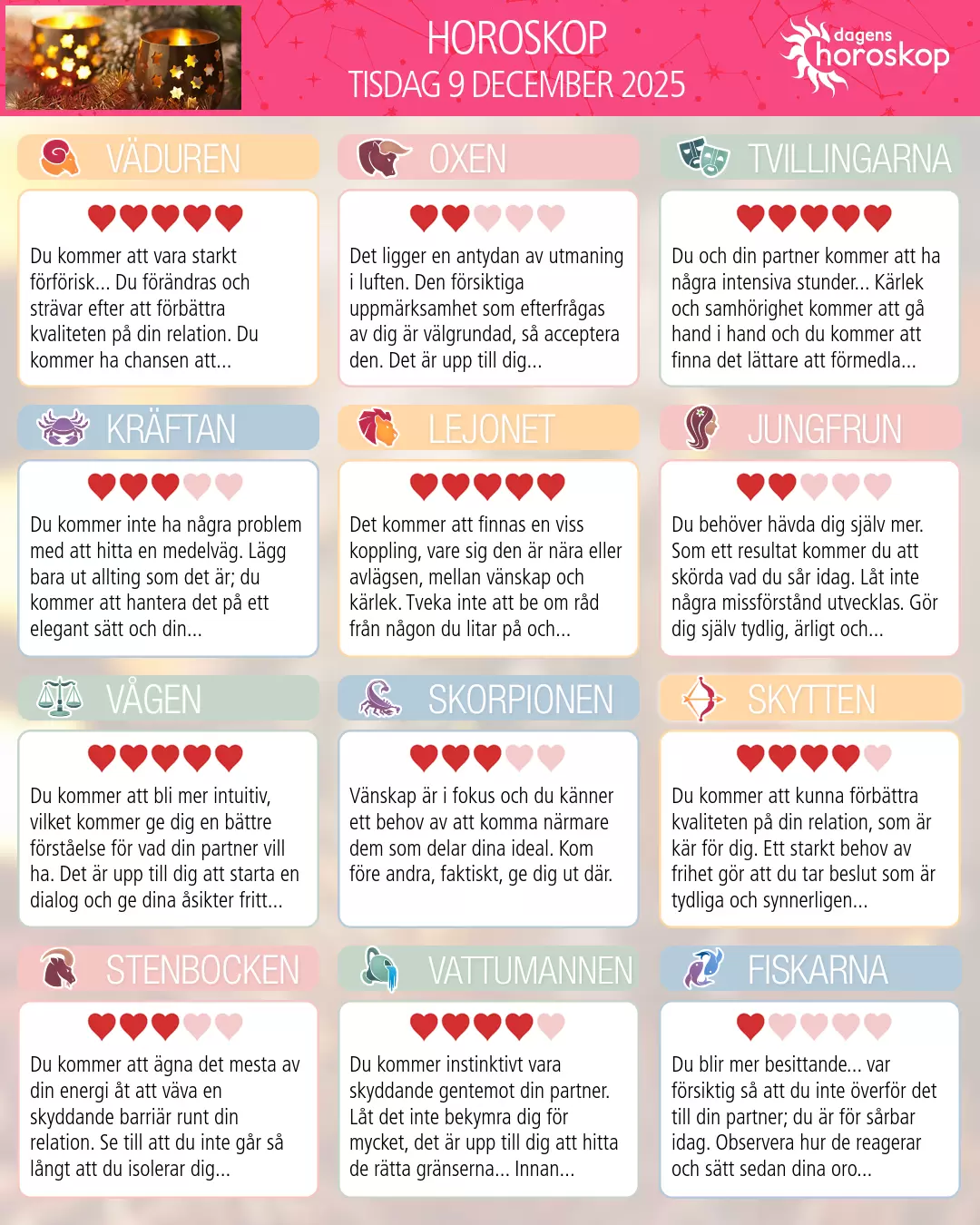 HOROSKOP
TISDAG 9 DECEMBER 2025

dagens
horoskop

VÄDUREN

Du kommer att vara starkt förförisk... Du förändras och strävar efter att förbättra kvaliteten på din relation. Du kommer ha chansen att...

OXEN

Det ligger en antydan av utmaning i luften. Den försiktiga uppmärksamhet som efterfrågas av dig är välgrundad, så acceptera den. Det är upp till dig...

TVILLINGARNA

Du och din partner kommer att ha några intensiva stunder... Kärlek och samhörighet kommer att gå hand i hand och du kommer att finna det lättare att förmedla...

KRÄFTAN

Du kommer inte ha några problem med att hitta en medelväg. Lägg bara ut allting som det är; du kommer att hantera det på ett elegant sätt och din...

LEJONET

Det kommer att finnas en viss koppling, vare sig den är nära eller avlägsen, mellan vänskap och kärlek. Tveka inte att be om råd från någon du litar på och...

JUNGFRUN

Du behöver hävda dig själv mer. Som ett resultat kommer du att skörda vad du sår idag. Låt inte några missförstånd utvecklas. Gör dig själv tydlig, ärligt och...

VÅGEN

Du kommer att bli mer intuitiv, vilket kommer ge dig en bättre förståelse för vad din partner vill ha. Det är upp till dig att starta en dialog och ge dina åsikter fritt...

SKORPIONEN

Vänskap är i fokus och du känner ett behov av att komma närmare dem som delar dina ideal. Kom före andra, faktiskt, ge dig ut där.

SKYTTEN

Du kommer att kunna förbättra kvaliteten på din relation, som är kär för dig. Ett starkt behov av frihet gör att du tar beslut som är tydliga och synnerligen...

STENBOCKEN

Du kommer att ägna det mesta av din energi åt att väva en skyddande barriär runt din relation. Se till att du inte går så långt att du isolerar dig...

VATTUMANNEN

Du kommer instinktivt vara skyddande gentemot din partner. Låt det inte bekymra dig för mycket, det är upp till dig att hitta de rätta gränserna... Innan...

FISKARNA

Du blir mer besittande... var försiktig så att du inte överför det till din partner; du är för sårbar idag. Observera hur de reagerar och sätt sedan dina oro...